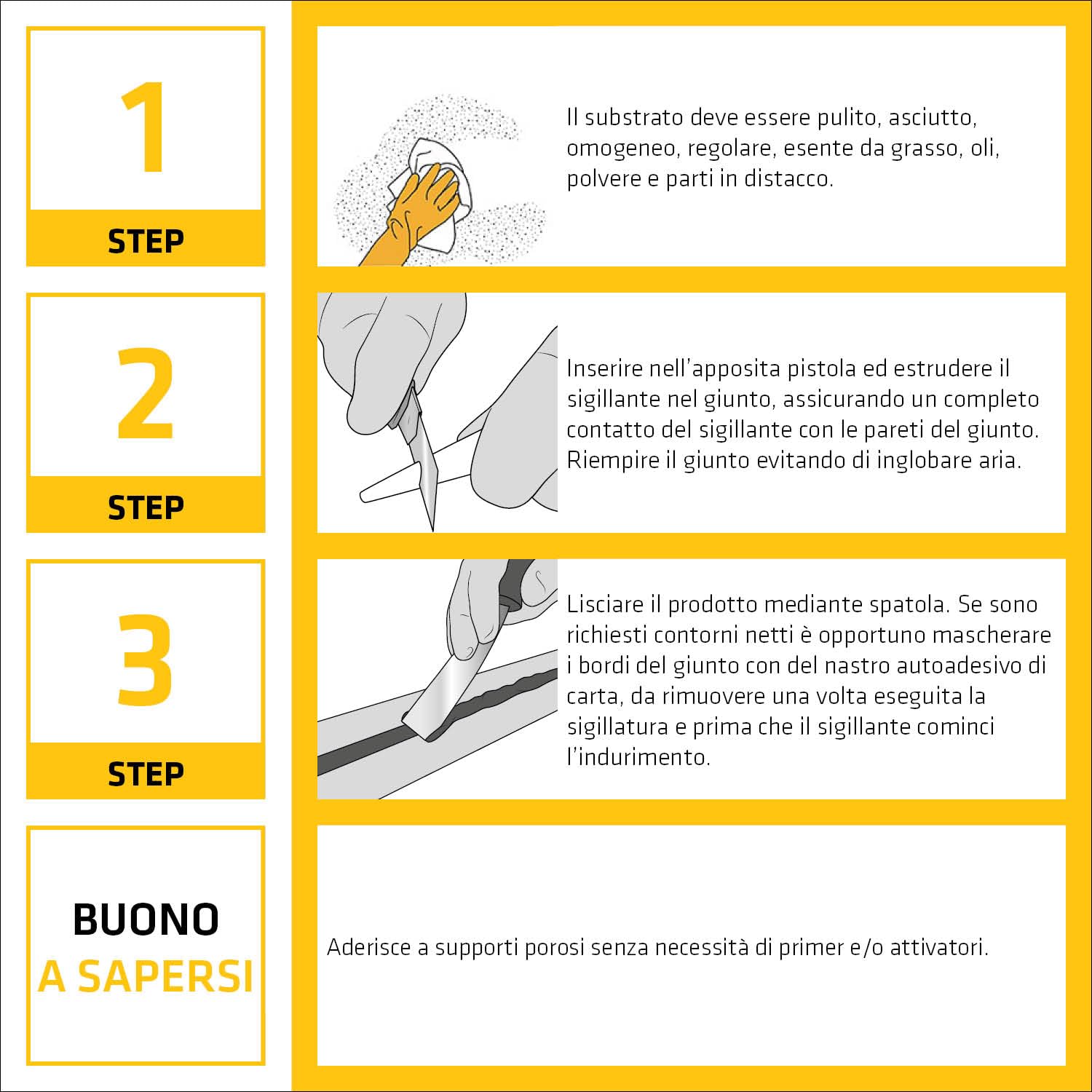 1
STEP

Il substrato deve essere pulito, asciutto, omogeneo, regolare, esente da grasso, oli, polvere e parti in distacco.

2
STEP

Inserire nell'apposita pistola ed estrudere il sigillante nel giunto, assicurando un completo contatto del sigillante con le pareti del giunto. Riempire il giunto evitando di inglobare aria.

3
STEP

Lisciare il prodotto mediante spatola. Se sono richiesti contorni netti è opportuno mascherare i bordi del giunto con del nastro autoadesivo di carta, da rimuovere una volta eseguita la sigillatura e prima che il sigillante cominci l'indurimento.

BUONO
A SAPERSI

Aderisce a supporti porosi senza necessità di primer e/o attivatori.